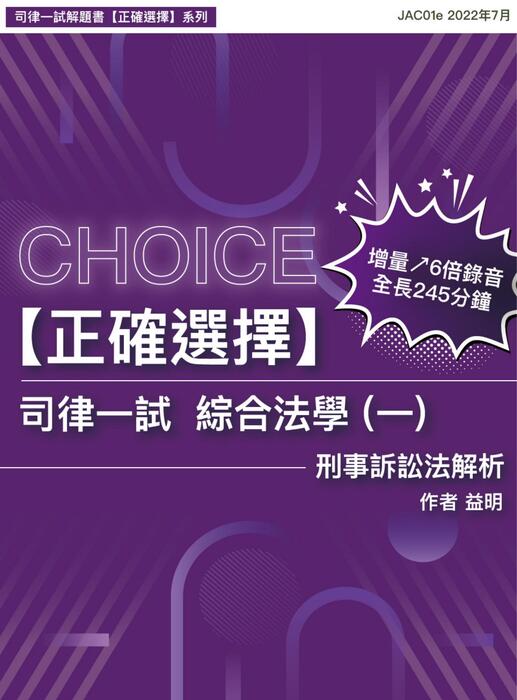 司律一試解題書【正確選擇】系列

JAC01e 2022年7月

CHOICE

增量↗6倍錄音
全長245分鐘

【正確選擇】

司律一試 綜合法學 (一)

刑事訴訟法解析

作者 益明